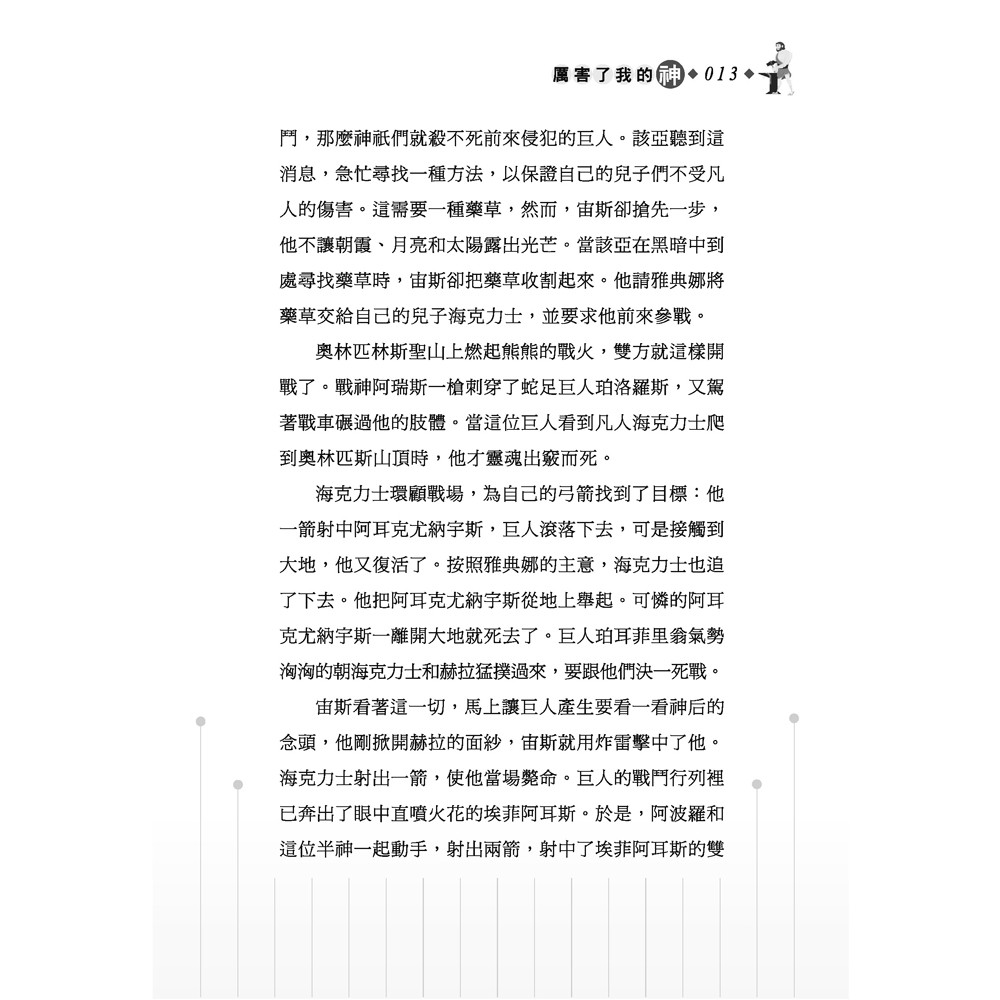 厲害了我的神◆013◆

鬥，那麼神祇們就殺不死前來侵犯的巨人。該亞聽到這消息，急忙尋找一種方法，以保證自己的兒子們不受凡人的傷害。這需要一種藥草，然而，宙斯卻搶先一步，他不讓朝霞、月亮和太陽露出光芒。當該亞在黑暗中到處尋找藥草時，宙斯卻把藥草收割起來。他請雅典娜將藥草交給自己的兒子海克力士，並要求他前來參戰。

奧林匹林斯聖山上燃起熊熊的戰火，雙方就這樣開戰了。戰神阿瑞斯一槍刺穿了蛇足巨人珀洛羅斯，又駕著戰車碾過他的肢體。當這位巨人看到凡人海克力士爬到奧林匹斯山頂時，他才靈魂出竅而死。

海克力士環顧戰場，為自己的弓箭找到了目標：他一箭射中阿耳克尤納宇斯，巨人滾落下去，可是接觸到大地，他又復活了。按照雅典娜的主意，海克力士也追了下去。他把阿耳克尤納宇斯從地上舉起。可憐的阿耳克尤納宇斯一離開大地就死去了。巨人珀耳菲里翁氣勢洶洶的朝海克力士和赫拉猛撲過來，要跟他們決一死戰。

宙斯看著這一切，馬上讓巨人產生要看一看神后的念頭，他剛掀開赫拉的面紗，宙斯就用炸雷擊中了他。海克力士射出一箭，使他當場斃命。巨人的戰鬥行列裡已奔出了眼中直噴火花的埃菲阿耳斯。於是，阿波羅和這位半神一起動手，射出兩箭，射中了埃菲阿耳斯的雙